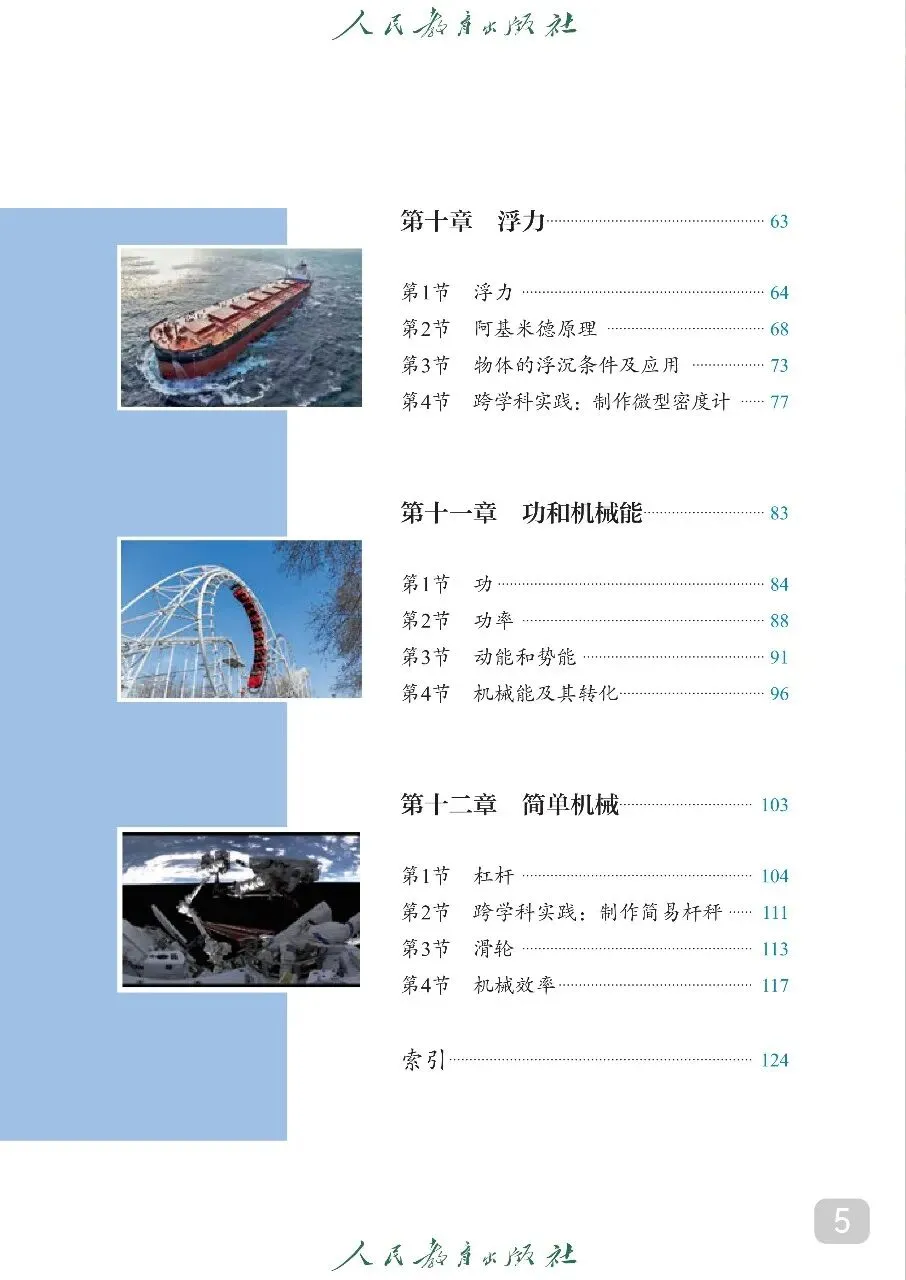 人民教育出版社

第十章　浮力 63

第1节　浮力 64
第2节　阿基米德原理 68
第3节　物体的浮沉条件及应用 73
第4节　跨学科实践：制作微型密度计 77

第十一章　功和机械能 83

第1节　功 84
第2节　功率 88
第3节　动能和势能 91
第4节　机械能及其转化 96

第十二章　简单机械 103

第1节　杠杆 104
第2节　跨学科实践：制作简易杆秤 111
第3节　滑轮 113
第4节　机械效率 117

索引 124

5

人民教育出版社